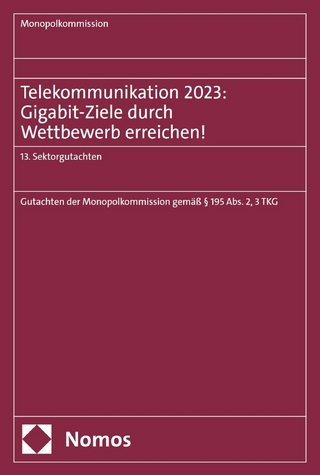 Monopolkommission

Telekommunikation 2023: Gigabit-Ziele durch Wettbewerb erreichen!

13. Sektorgutachten

Gutachten der Monopolkommission gemäß § 195 Abs. 2, 3 TKG

Nomos